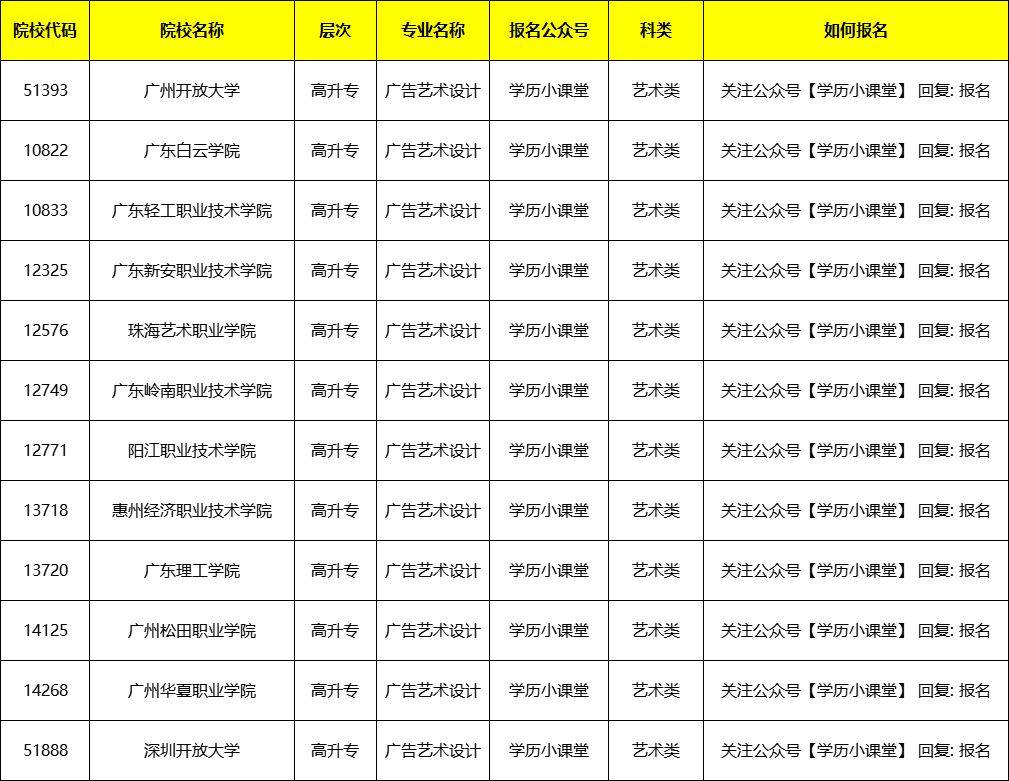 | 院校代码 | 院校名称 | 层次 | 专业名称 | 报名公众号 | 科类 | 如何报名 |
|---|---|---|---|---|---|---|
| 51393 | 广州开放大学 | 高升专 | 广告艺术设计 | 学历小课堂 | 艺术类 | 关注公众号【学历小课堂】 回复: 报名 |
| 10822 | 广东白云学院 | 高升专 | 广告艺术设计 | 学历小课堂 | 艺术类 | 关注公众号【学历小课堂】 回复: 报名 |
| 10833 | 广东轻工职业技术学院 | 高升专 | 广告艺术设计 | 学历小课堂 | 艺术类 | 关注公众号【学历小课堂】 回复: 报名 |
| 12325 | 广东新安职业技术学院 | 高升专 | 广告艺术设计 | 学历小课堂 | 艺术类 | 关注公众号【学历小课堂】 回复: 报名 |
| 12576 | 珠海艺术职业学院 | 高升专 | 广告艺术设计 | 学历小课堂 | 艺术类 | 关注公众号【学历小课堂】 回复: 报名 |
| 12749 | 广东岭南职业技术学院 | 高升专 | 广告艺术设计 | 学历小课堂 | 艺术类 | 关注公众号【学历小课堂】 回复: 报名 |
| 12771 | 阳江职业技术学院 | 高升专 | 广告艺术设计 | 学历小课堂 | 艺术类 | 关注公众号【学历小课堂】 回复: 报名 |
| 13718 | 惠州经济职业技术学院 | 高升专 | 广告艺术设计 | 学历小课堂 | 艺术类 | 关注公众号【学历小课堂】 回复: 报名 |
| 13720 | 广东理工学院 | 高升专 | 广告艺术设计 | 学历小课堂 | 艺术类 | 关注公众号【学历小课堂】 回复: 报名 |
| 14125 | 广州松田职业学院 | 高升专 | 广告艺术设计 | 学历小课堂 | 艺术类 | 关注公众号【学历小课堂】 回复: 报名 |
| 14268 | 广州华夏职业学院 | 高升专 | 广告艺术设计 | 学历小课堂 | 艺术类 | 关注公众号【学历小课堂】 回复: 报名 |
| 51888 | 深圳开放大学 | 高升专 | 广告艺术设计 | 学历小课堂 | 艺术类 | 关注公众号【学历小课堂】 回复: 报名 |